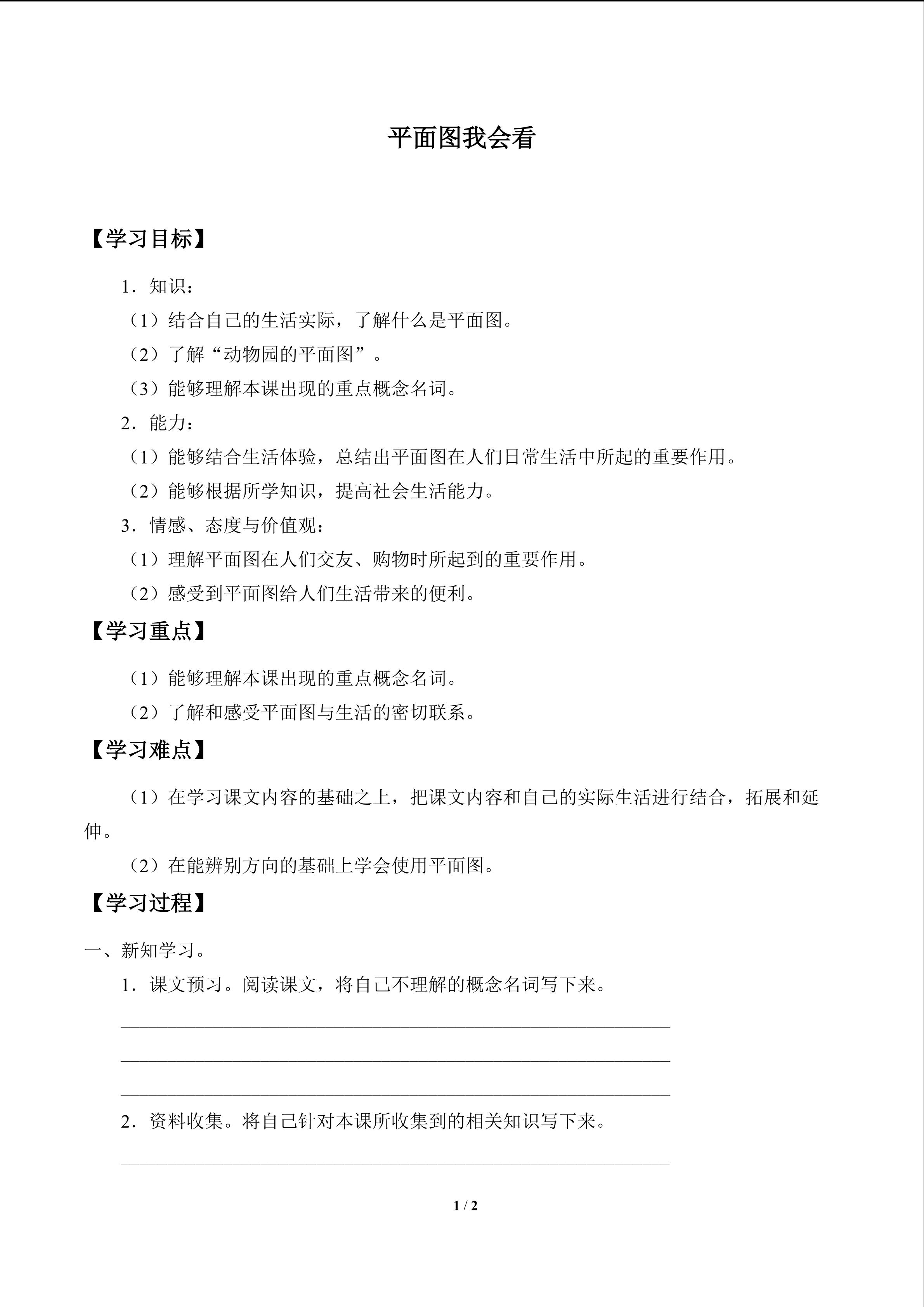 平面图我会看

【学习目标】

1．知识：

（1）结合自己的生活实际，了解什么是平面图。

（2）了解“动物园的平面图”。

（3）能够理解本课出现的重点概念名词。

2．能力：

（1）能够结合生活体验，总结出平面图在人们日常生活中所起的重要作用。

（2）能够根据所学知识，提高社会生活能力。

3．情感、态度与价值观：

（1）理解平面图在人们交友、购物时所起到的重要作用。

（2）感受到平面图给人们生活带来的便利。

【学习重点】

（1）能够理解本课出现的重点概念名词。

（2）了解和感受平面图与生活的密切联系。

【学习难点】

（1）在学习课文内容的基础之上，把课文内容和自己的实际生活进行结合，拓展和延伸。

（2）在能辨别方向的基础上学会使用平面图。

【学习过程】

一、新知学习。

1．课文预习。阅读课文，将自己不理解的概念名词写下来。

____

____

____

2．资料收集。将自己针对本课所收集到的相关知识写下来。

____

1 / 2